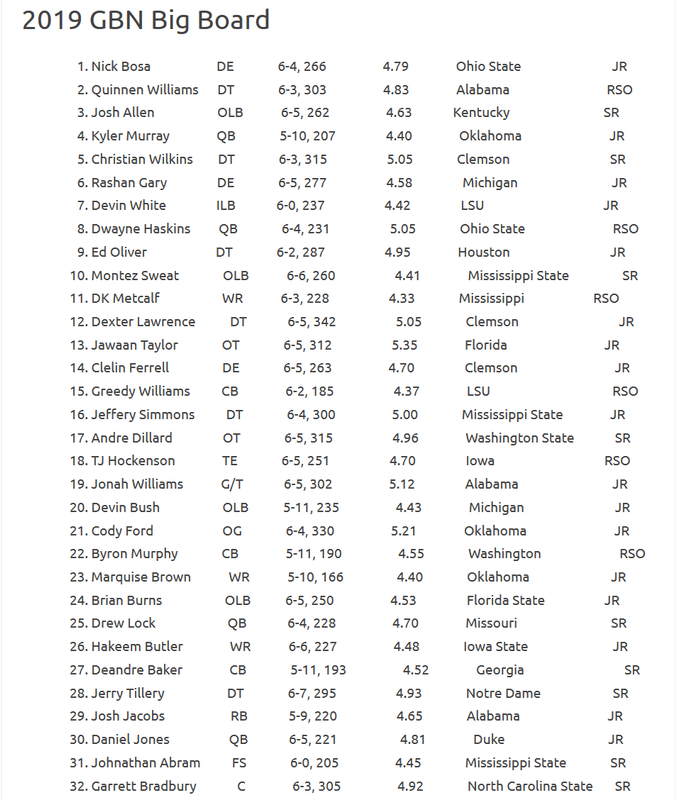 2019 GBN Big Board

| | | | | | |
|---|---|---|---|---|---|
| 1. Nick Bosa | DE | 6-4, 266 | 4.79 | Ohio State | JR |
| 2. Quinnen Williams | DT | 6-3, 303 | 4.83 | Alabama | RSO |
| 3. Josh Allen | OLB | 6-5, 262 | 4.63 | Kentucky | SR |
| 4. Kyler Murray | QB | 5-10, 207 | 4.40 | Oklahoma | JR |
| 5. Christian Wilkins | DT | 6-3, 315 | 5.05 | Clemson | SR |
| 6. Rashan Gary | DE | 6-5, 277 | 4.58 | Michigan | JR |
| 7. Devin White | ILB | 6-0, 237 | 4.42 | LSU | JR |
| 8. Dwayne Haskins | QB | 6-4, 231 | 5.05 | Ohio State | RSO |
| 9. Ed Oliver | DT | 6-2, 287 | 4.95 | Houston | JR |
| 10. Montez Sweat | OLB | 6-6, 260 | 4.41 | Mississippi State | SR |
| 11. DK Metcalf | WR | 6-3, 228 | 4.33 | Mississippi | RSO |
| 12. Dexter Lawrence | DT | 6-5, 342 | 5.05 | Clemson | JR |
| 13. Jawaan Taylor | OT | 6-5, 312 | 5.35 | Florida | JR |
| 14. Clelin Ferrell | DE | 6-5, 263 | 4.70 | Clemson | JR |
| 15. Greedy Williams | CB | 6-2, 185 | 4.37 | LSU | RSO |
| 16. Jeffery Simmons | DT | 6-4, 300 | 5.00 | Mississippi State | JR |
| 17. Andre Dillard | OT | 6-5, 315 | 4.96 | Washington State | SR |
| 18. TJ Hockenson | TE | 6-5, 251 | 4.70 | Iowa | RSO |
| 19. Jonah Williams | G/T | 6-5, 302 | 5.12 | Alabama | JR |
| 20. Devin Bush | OLB | 5-11, 235 | 4.43 | Michigan | JR |
| 21. Cody Ford | OG | 6-4, 330 | 5.21 | Oklahoma | JR |
| 22. Byron Murphy | CB | 5-11, 190 | 4.55 | Washington | RSO |
| 23. Marquise Brown | WR | 5-10, 166 | 4.40 | Oklahoma | JR |
| 24. Brian Burns | OLB | 6-5, 250 | 4.53 | Florida State | JR |
| 25. Drew Lock | QB | 6-4, 228 | 4.70 | Missouri | SR |
| 26. Hakeem Butler | WR | 6-6, 227 | 4.48 | Iowa State | JR |
| 27. Deandre Baker | CB | 5-11, 193 | 4.52 | Georgia | SR |
| 28. Jerry Tillery | DT | 6-7, 295 | 4.93 | Notre Dame | SR |
| 29. Josh Jacobs | RB | 5-9, 220 | 4.65 | Alabama | JR |
| 30. Daniel Jones | QB | 6-5, 221 | 4.81 | Duke | JR |
| 31. Johnathan Abram | FS | 6-0, 205 | 4.45 | Mississippi State | SR |
| 32. Garrett Bradbury | C | 6-3, 305 | 4.92 | North Carolina State | SR |